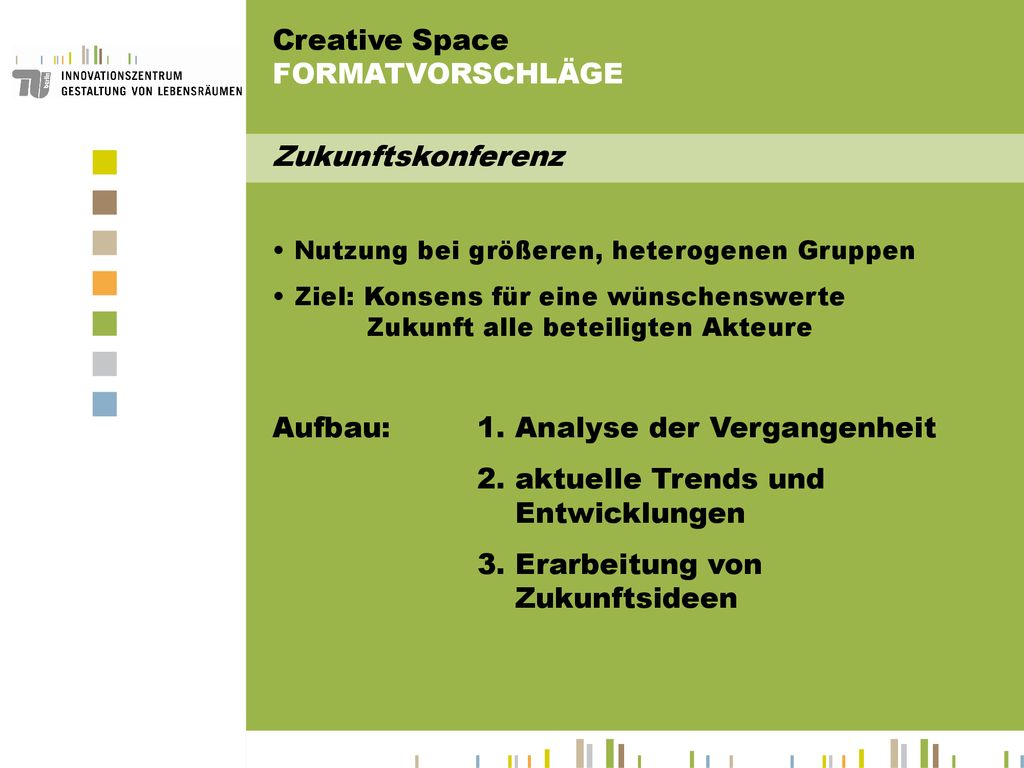 TU berlin
INNOVATIONSZENTRUM
GESTALTUNG VON LEBENSRÄUMEN

Creative Space
FORMATVORSCHLÄGE

Zukunftskonferenz

• Nutzung bei größeren, heterogenen Gruppen

• Ziel: Konsens für eine wünschenswerte Zukunft alle beteiligten Akteure

Aufbau:
1. Analyse der Vergangenheit
2. aktuelle Trends und Entwicklungen
3. Erarbeitung von Zukunftsideen